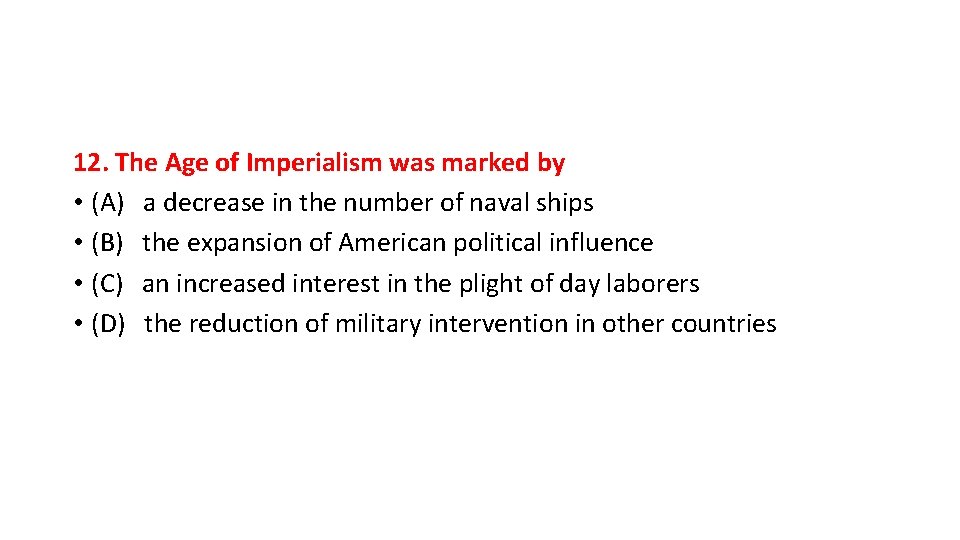 12. The Age of Imperialism was marked by

• (A) a decrease in the number of naval ships
• (B) the expansion of American political influence
• (C) an increased interest in the plight of day laborers
• (D) the reduction of military intervention in other countries